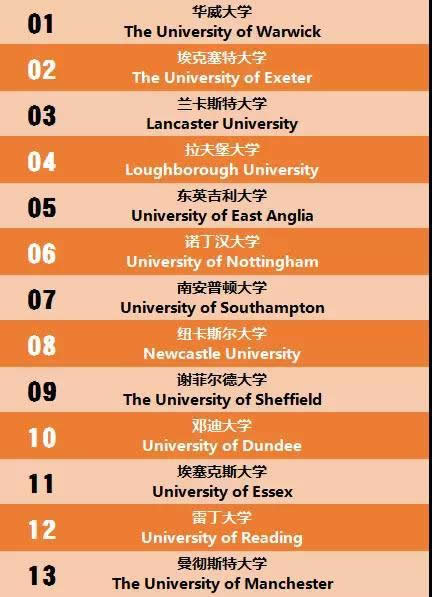 01
华威大学
The University of Warwick

02
埃克塞特大学
The University of Exeter

03
兰卡斯特大学
Lancaster University

04
拉夫堡大学
Loughborough University

05
东英吉利大学
University of East Anglia

06
诺丁汉大学
University of Nottingham

07
南安普顿大学
University of Southampton

08
纽卡斯尔大学
Newcastle University

09
谢菲尔德大学
The University of Sheffield

10
邓迪大学
University of Dundee

11
埃塞克斯大学
University of Essex

12
雷丁大学
University of Reading

13
曼彻斯特大学
The University of Manchester